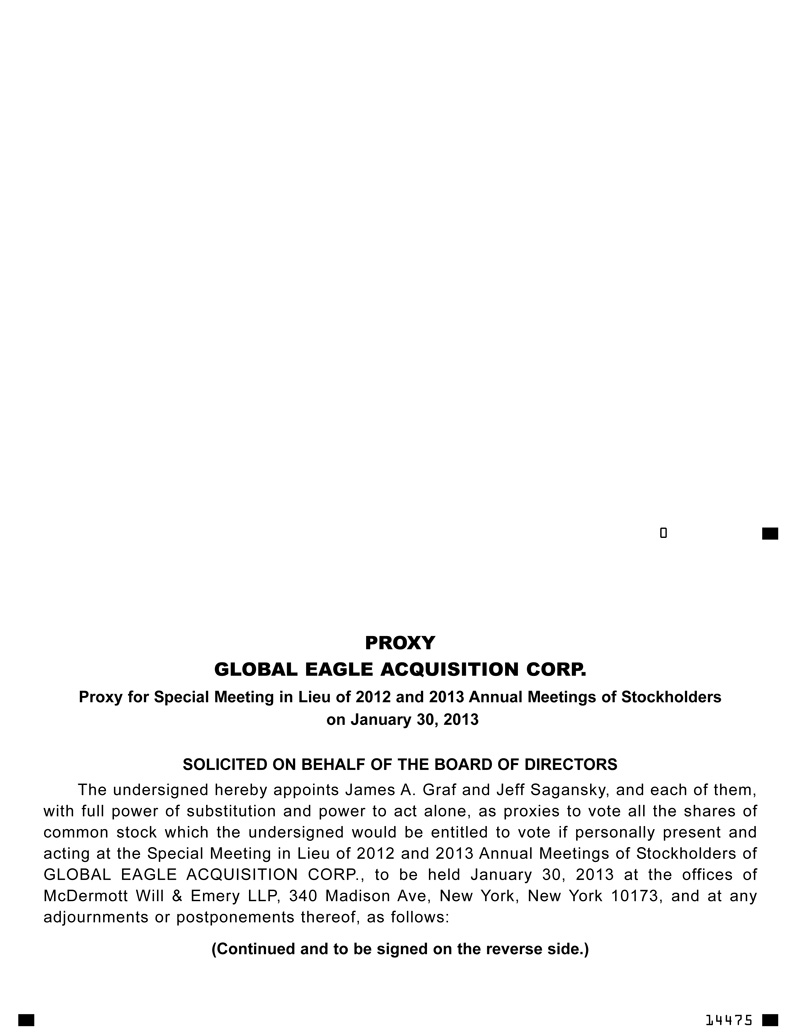 0

PROXY
GLOBAL EAGLE ACQUISITION CORP.
Proxy for Special Meeting in Lieu of 2012 and 2013 Annual Meetings of Stockholders on January 30, 2013

SOLICITED ON BEHALF OF THE BOARD OF DIRECTORS

The undersigned hereby appoints James A. Graf and Jeff Sagansky, and each of them, with full power of substitution and power to act alone, as proxies to vote all the shares of common stock which the undersigned would be entitled to vote if personally present and acting at the Special Meeting in Lieu of 2012 and 2013 Annual Meetings of Stockholders of GLOBAL EAGLE ACQUISITION CORP., to be held January 30, 2013 at the offices of McDermott Will & Emery LLP, 340 Madison Ave, New York, New York 10173, and at any adjournments or postponements thereof, as follows:

(Continued and to be signed on the reverse side.)

14475